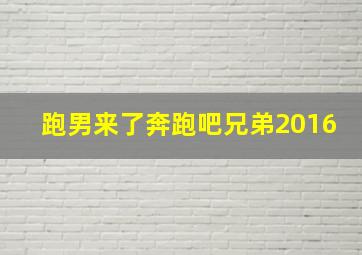 跑男来了奔跑吧兄弟2016